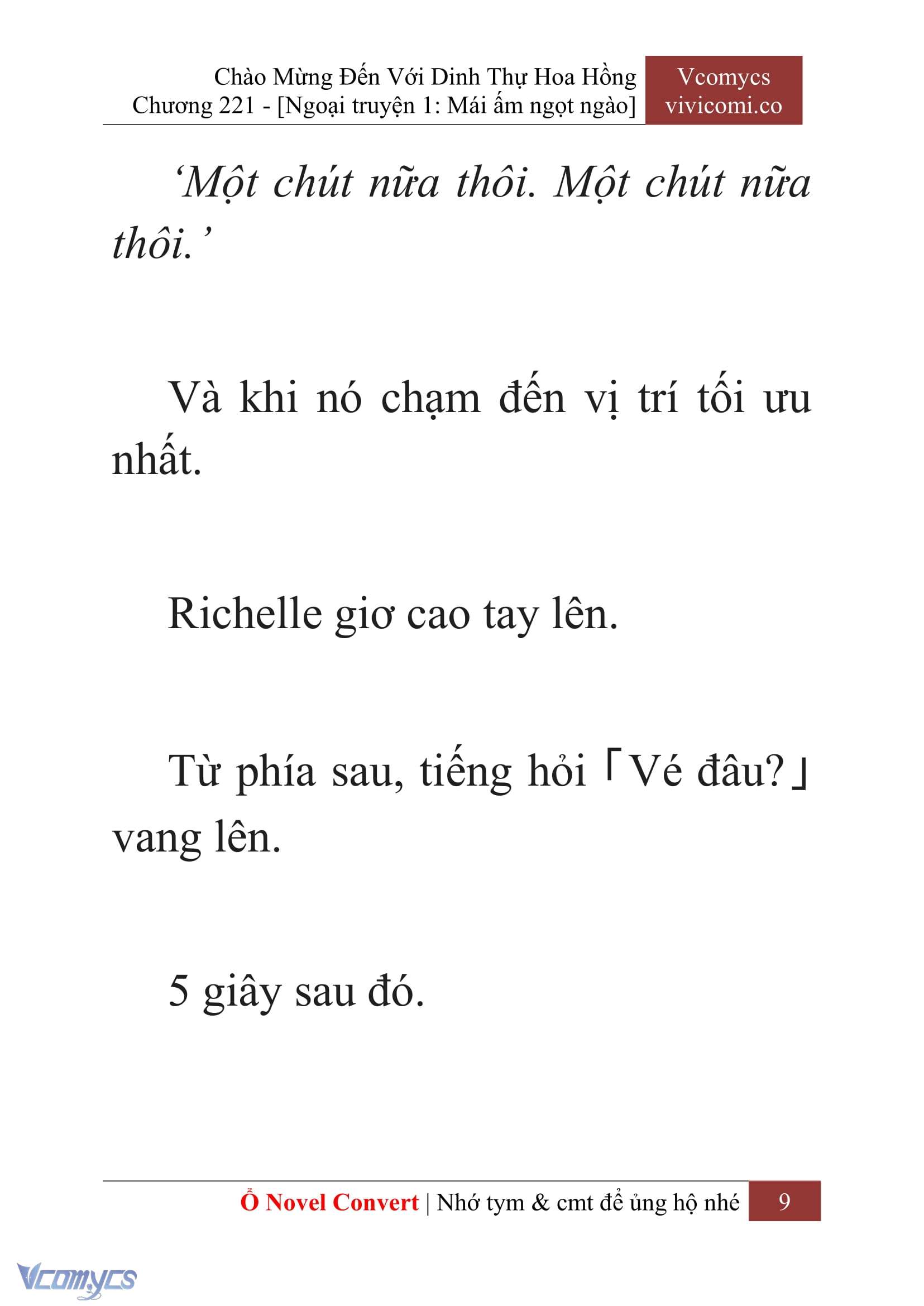 Chào Mừng Đến Với Dinh Thự Hoa Hồng
Chương 221 - [Ngoại truyện 1: Mái ấm ngọt ngào]

Vcomycs
vivicomi.co

‘Một chút nữa thôi. Một chút nữa thôi.’

Và khi nó chạm đến vị trí tối ưu nhất.

Richelle giơ cao tay lên.

Từ phía sau, tiếng hỏi「Vé đâu?」vang lên.

5 giây sau đó.

Ổ Novel Convert | Nhớ tym & cmt để ủng hộ nhé 9

Vcomycs